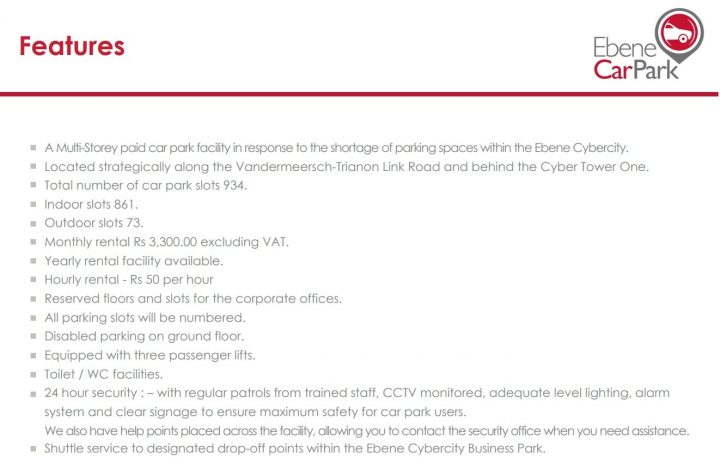 Features

Ebene
CarPark

- A Multi-Storey paid car park facility in response to the shortage of parking spaces within the Ebene Cybercity.
- Located strategically along the Vandermeersch-Trianon Link Road and behind the Cyber Tower One.
- Total number of car park slots 934.
- Indoor slots 861.
- Outdoor slots 73.
- Monthly rental Rs 3,300.00 excluding VAT.
- Yearly rental facility available.
- Hourly rental - Rs 50 per hour
- Reserved floors and slots for the corporate offices.
- All parking slots will be numbered.
- Disabled parking on ground floor.
- Equipped with three passenger lifts.
- Toilet / WC facilities.
- 24 hour security : – with regular patrols from trained staff, CCTV monitored, adequate level lighting, alarm system and clear signage to ensure maximum safety for car park users.
We also have help points placed across the facility, allowing you to contact the security office when you need assistance.
- Shuttle service to designated drop-off points within the Ebene Cybercity Business Park.